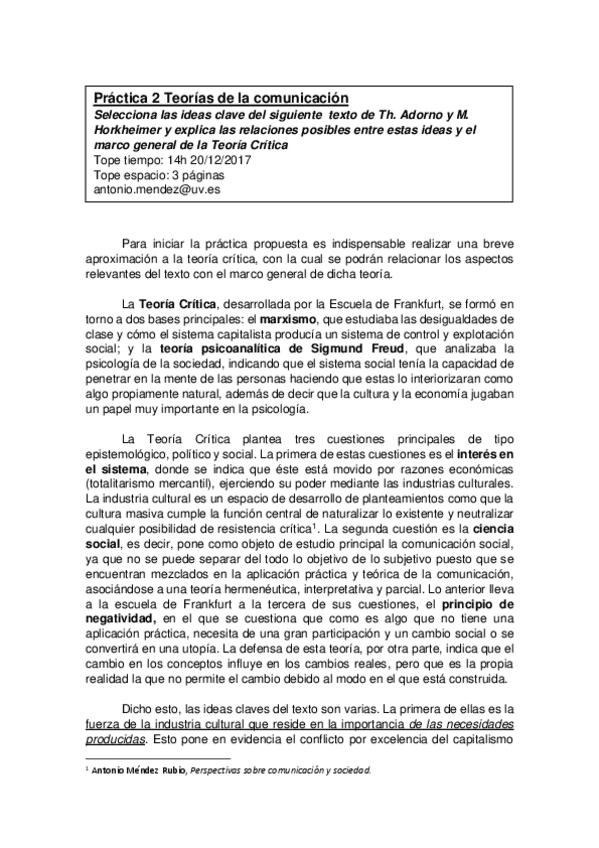 Práctica 2 Teorías de la comunicación
Selecciona las ideas clave del siguiente texto de Th. Adorno y M. Horkheimer y explica las relaciones posibles entre estas ideas y el marco general de la Teoría Crítica
Tope tiempo: 14h 20/12/2017
Tope espacio: 3 páginas
antonio.mendez@uv.es

Para iniciar la práctica propuesta es indispensable realizar una breve aproximación a la teoría crítica, con la cual se podrán relacionar los aspectos relevantes del texto con el marco general de dicha teoría.

La Teoría Crítica, desarrollada por la Escuela de Frankfurt, se formó en torno a dos bases principales: el marxismo, que estudiaba las desigualdades de clase y cómo el sistema capitalista producía un sistema de control y explotación social; y la teoría psicoanalítica de Sigmund Freud, que analizaba la psicología de la sociedad, indicando que el sistema social tenía la capacidad de penetrar en la mente de las personas haciendo que estas lo interiorizaran como algo propiamente natural, además de decir que la cultura y la economía jugaban un papel muy importante en la psicología.

La Teoría Crítica plantea tres cuestiones principales de tipo epistemológico, político y social. La primera de estas cuestiones es el interés en el sistema, donde se indica que éste está movido por razones económicas (totalitarismo mercantil), ejerciendo su poder mediante las industrias culturales. La industria cultural es un espacio de desarrollo de planteamientos como que la cultura masiva cumple la función central de naturalizar lo existente y neutralizar cualquier posibilidad de resistencia crítica$^1$. La segunda cuestión es la ciencia social, es decir, pone como objeto de estudio principal la comunicación social, ya que no se puede separar del todo lo objetivo de lo subjetivo puesto que se encuentran mezclados en la aplicación práctica y teórica de la comunicación, asociándose a una teoría hermenéutica, interpretativa y parcial. Lo anterior lleva a la escuela de Frankfurt a la tercera de sus cuestiones, el principio de negatividad, en el que se cuestiona que como es algo que no tiene una aplicación práctica, necesita de una gran participación y un cambio social o se convertirá en una utopía. La defensa de esta teoría, por otra parte, indica que el cambio en los conceptos influye en los cambios reales, pero que es la propia realidad la que no permite el cambio debido al modo en el que está construida.

Dicho esto, las ideas claves del texto son varias. La primera de ellas es la fuerza de la industria cultural que reside en la importancia de las necesidades producidas. Esto pone en evidencia el conflicto por excelencia del capitalismo

$^1$ Antonio Méndez Rubio, Perspectivas sobre comunicación y sociedad.